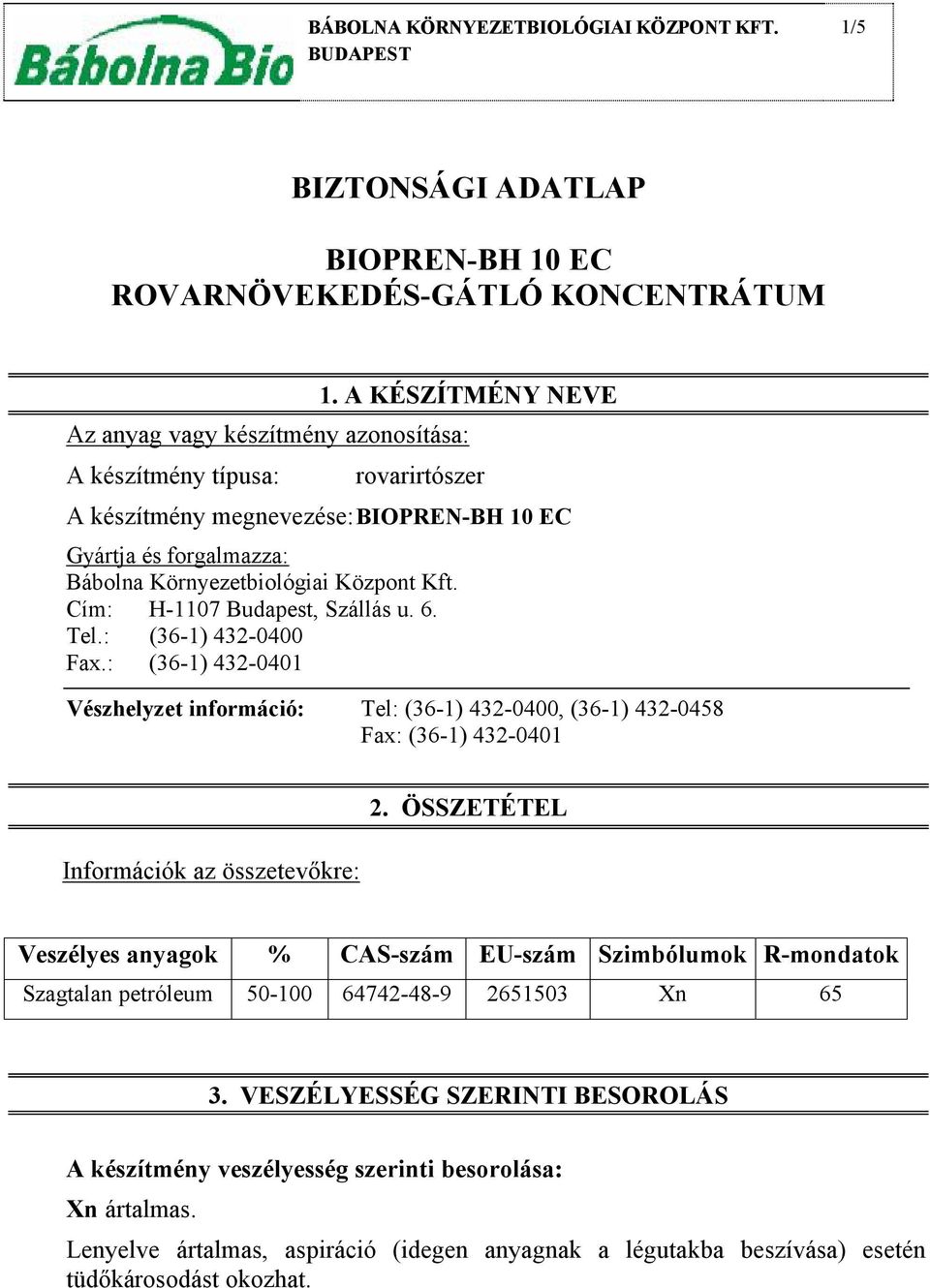 Bábolna Bio

BÁBOLNA KÖRNYEZETBIOLÓGIAI KÖZPONT KFT. BUDAPEST

1/5

BIZTONSÁGI ADATLAP

BIOPREN-BH 10 EC
ROVARNÖVEKEDÉS-GÁTLÓ KONCENTRÁTUM

1. A KÉSZÍTMÉNY NEVE

Az anyag vagy készítmény azonosítása:

A készítmény típusa: rovarirtószer

A készítmény megnevezése: BIOPREN-BH 10 EC

Gyártja és forgalmazza:
Bábolna Környezetbiológiai Központ Kft.
Cím: H-1107 Budapest, Szállás u. 6.
Tel.: (36-1) 432-0400
Fax.: (36-1) 432-0401

Vészhelyzet információ: Tel: (36-1) 432-0400, (36-1) 432-0458
Fax: (36-1) 432-0401

2. ÖSSZETÉTEL

Információk az összetevőkre:

| Veszélyes anyagok | % | CAS-szám | EU-szám | Szimbólumok | R-mondatok |
|---|---|---|---|---|---|
| Szagtalan petróleum | 50-100 | 64742-48-9 | 2651503 | Xn | 65 |

3. VESZÉLYESSÉG SZERINTI BESOROLÁS

A készítmény veszélyesség szerinti besorolása:

Xn ártalmas.

Lenyelve ártalmas, aspiráció (idegen anyagnak a légutakba beszívása) esetén tüdőkárosodást okozhat.